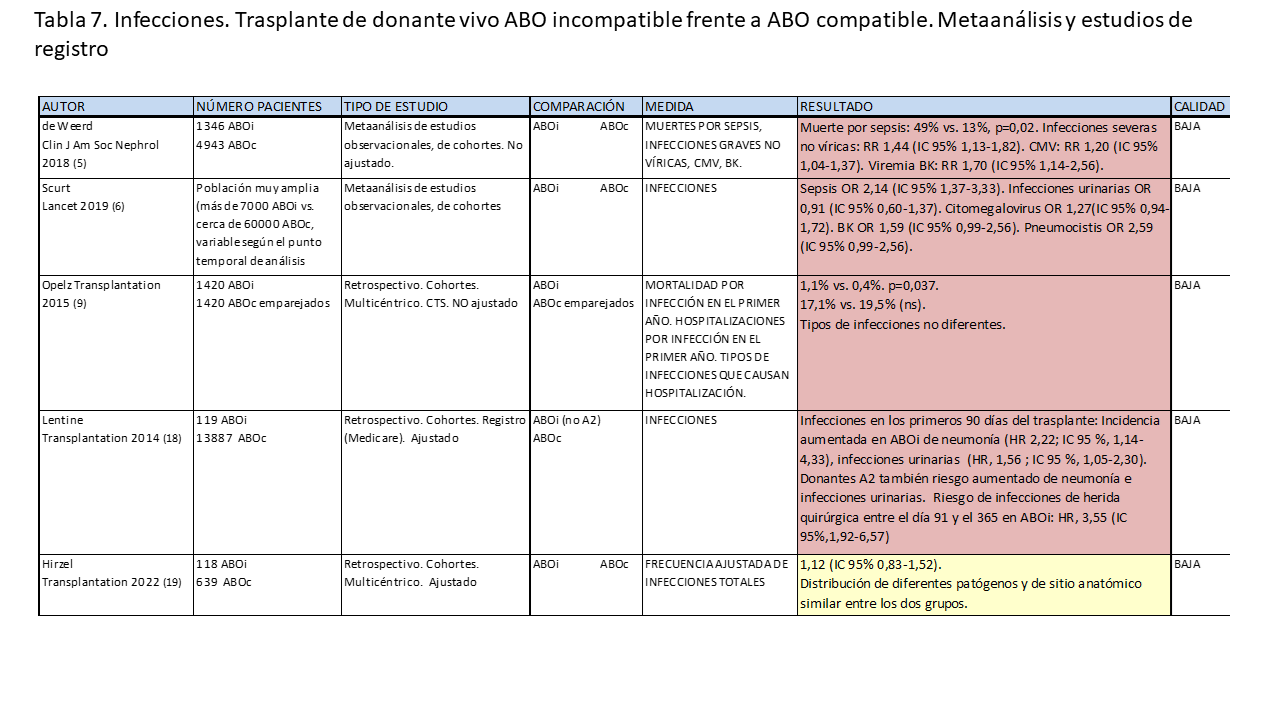 Tabla 7. Infecciones. Trasplante de donante vivo ABO incompatible frente a ABO compatible. Metaanálisis y estudios de registro

| AUTOR | NÚMERO PACIENTES | TIPO DE ESTUDIO | COMPARACIÓN | MEDIDA | RESULTADO | CALIDAD |
|---|---|---|---|---|---|---|
| de Weerd Clin J Am Soc Nephrol 2018 (5) | 1346 ABOi 4943 ABOc | Metaanálisis de estudios observacionales, de cohortes. No ajustado. | ABOi ABOc | MUERTES POR SEPSIS, INFECCIONES GRAVES NO VÍRICAS, CMV, BK. | Muerte por sepsis: 49% vs. 13%, p=0,02. Infecciones severas no víricas: RR 1,44 (IC 95% 1,13-1,82). CMV: RR 1,20 (IC 95% 1,04-1,37). Viremia BK: RR 1,70 (IC 95% 1,14-2,56). | BAJA |
| Scurt Lancet 2019 (6) | Población muy amplia (más de 7000 ABOi vs. cerca de 60000 ABOc, variable según el punto temporal de análisis | Metaanálisis de estudios observacionales, de cohortes | ABOi ABOc | INFECCIONES | Sepsis OR 2,14 (IC 95% 1,37-3,33). Infecciones urinarias OR 0,91 (IC 95% 0,60-1,37). Citomegalovirus OR 1,27(IC 95% 0,94-1,72). BK OR 1,59 (IC 95% 0,99-2,56). Pneumocistis OR 2,59 (IC 95% 0,99-2,56). | BAJA |
| Opelz Transplantation 2015 (9) | 1420 ABOi 1420 ABOc emparejados | Retrospectivo. Cohortes. Multicéntrico. CTS. NO ajustado | ABOi ABOc emparejados | MORTALIDAD POR INFECCIÓN EN EL PRIMER AÑO. HOSPITALIZACIONES POR INFECCIÓN EN EL PRIMER AÑO. TIPOS DE INFECCIONES QUE CAUSAN HOSPITALIZACIÓN. | 1,1% vs. 0,4%. p=0,037. 17,1% vs. 19,5% (ns). Tipos de infecciones no diferentes. | BAJA |
| Lentine Transplantation 2014 (18) | 119 ABOi 13887 ABOc | Retrospectivo. Cohortes. Registro (Medicare). Ajustado | ABOi (no A2) ABOc | INFECCIONES | Infecciones en los primeros 90 días del trasplante: Incidencia aumentada en ABOi de neumonía (HR 2,22; IC 95 %, 1,14-4,33), infecciones urinarias (HR, 1,56 ; IC 95 %, 1,05-2,30). Donantes A2 también riesgo aumentado de neumonía e infecciones urinarias. Riesgo de infecciones de herida quirúrgica entre el día 91 y el 365 en ABOi: HR, 3,55 (IC 95%,1,92-6,57) | BAJA |
| Hirzel Transplantation 2022 (19) | 118 ABOi 639 ABOc | Retrospectivo. Cohortes. Multicéntrico. Ajustado | ABOi ABOc | FRECUENCIA AJUSTADA DE INFECCIONES TOTALES | 1,12 (IC 95% 0,83-1,52). Distribución de diferentes patógenos y de sitio anatómico similar entre los dos grupos. | BAJA |